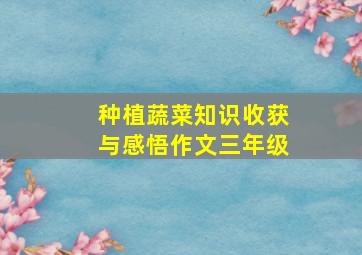 种植蔬菜知识收获与感悟作文三年级